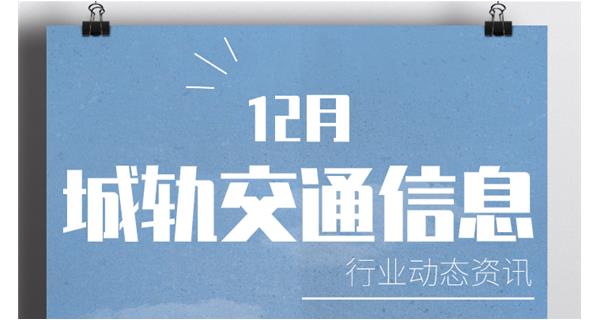 12月
城轨交通信息
行业动态资讯